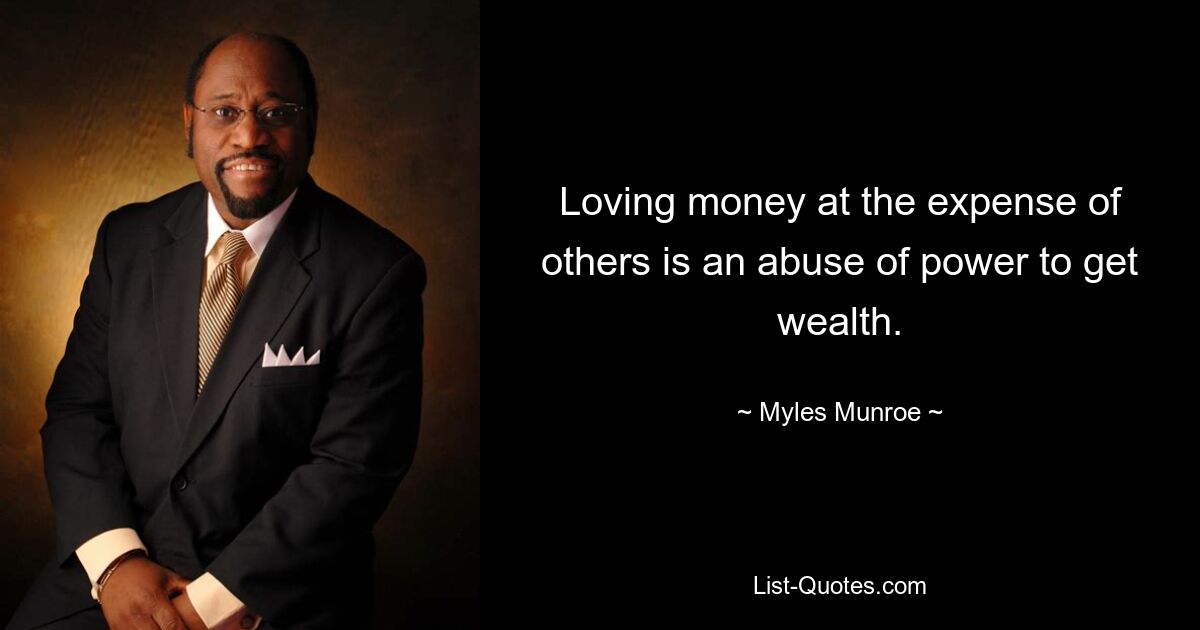 Loving money at the expense of others is an abuse of power to get wealth.

~ Myles Munroe ~

List-Quotes.com